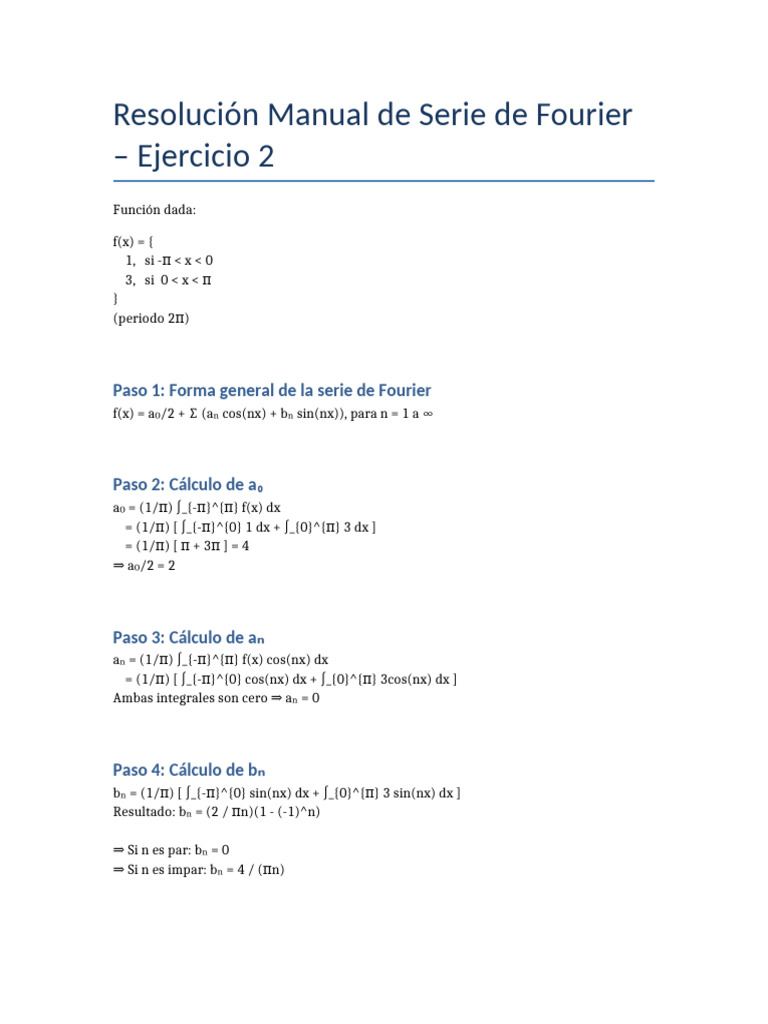 Resolución Manual de Serie de Fourier – Ejercicio 2

Función dada:

f(x) = {
1, si -π < x < 0
3, si 0 < x < π
}
(periodo 2π)

Paso 1: Forma general de la serie de Fourier

f(x) = a₀/2 + Σ (aₙ cos(nx) + bₙ sin(nx)), para n = 1 a ∞

Paso 2: Cálculo de a₀

a₀ = (1/π) ∫_{-π}^{π} f(x) dx
= (1/π) [ ∫_{-π}^{0} 1 dx + ∫_{0}^{π} 3 dx ]
= (1/π) [ π + 3π ] = 4
⇒ a₀/2 = 2

Paso 3: Cálculo de aₙ

aₙ = (1/π) ∫_{-π}^{π} f(x) cos(nx) dx
= (1/π) [ ∫_{-π}^{0} cos(nx) dx + ∫_{0}^{π} 3cos(nx) dx ]
Ambas integrales son cero ⇒ aₙ = 0

Paso 4: Cálculo de bₙ

bₙ = (1/π) [ ∫_{-π}^{0} sin(nx) dx + ∫_{0}^{π} 3 sin(nx) dx ]
Resultado: bₙ = (2 / πn)(1 - (-1)^n)

⇒ Si n es par: bₙ = 0
⇒ Si n es impar: bₙ = 4 / (πn)